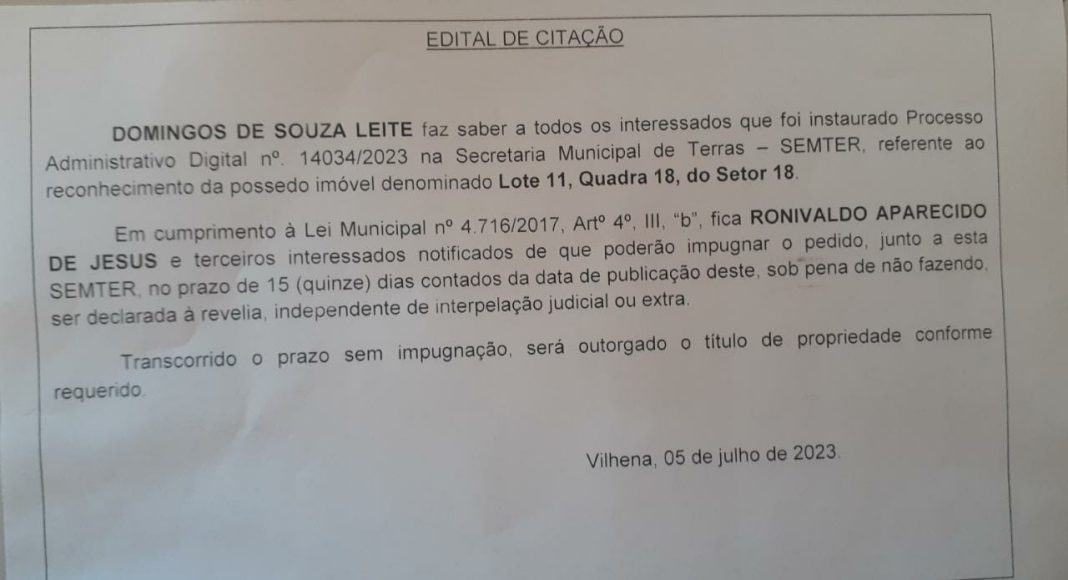 EDITAL DE CITAÇÃO

DOMINGOS DE SOUZA LEITE faz saber a todos os interessados que foi instaurado Processo Administrativo Digital nº. 14034/2023 na Secretaria Municipal de Terras – SEMTER, referente ao reconhecimento da possedo imóvel denominado Lote 11, Quadra 18, do Setor 18.

Em cumprimento à Lei Municipal nº 4.716/2017, Artº 4º, III, "b", fica RONIVALDO APARECIDO DE JESUS e terceiros interessados notificados de que poderão impugnar o pedido, junto a esta SEMTER, no prazo de 15 (quinze) dias contados da data de publicação deste, sob pena de não fazendo, ser declarada à revelia, independente de interpelação judicial ou extra.

Transcorrido o prazo sem impugnação, será outorgado o título de propriedade conforme requerido.

Vilhena, 05 de julho de 2023.